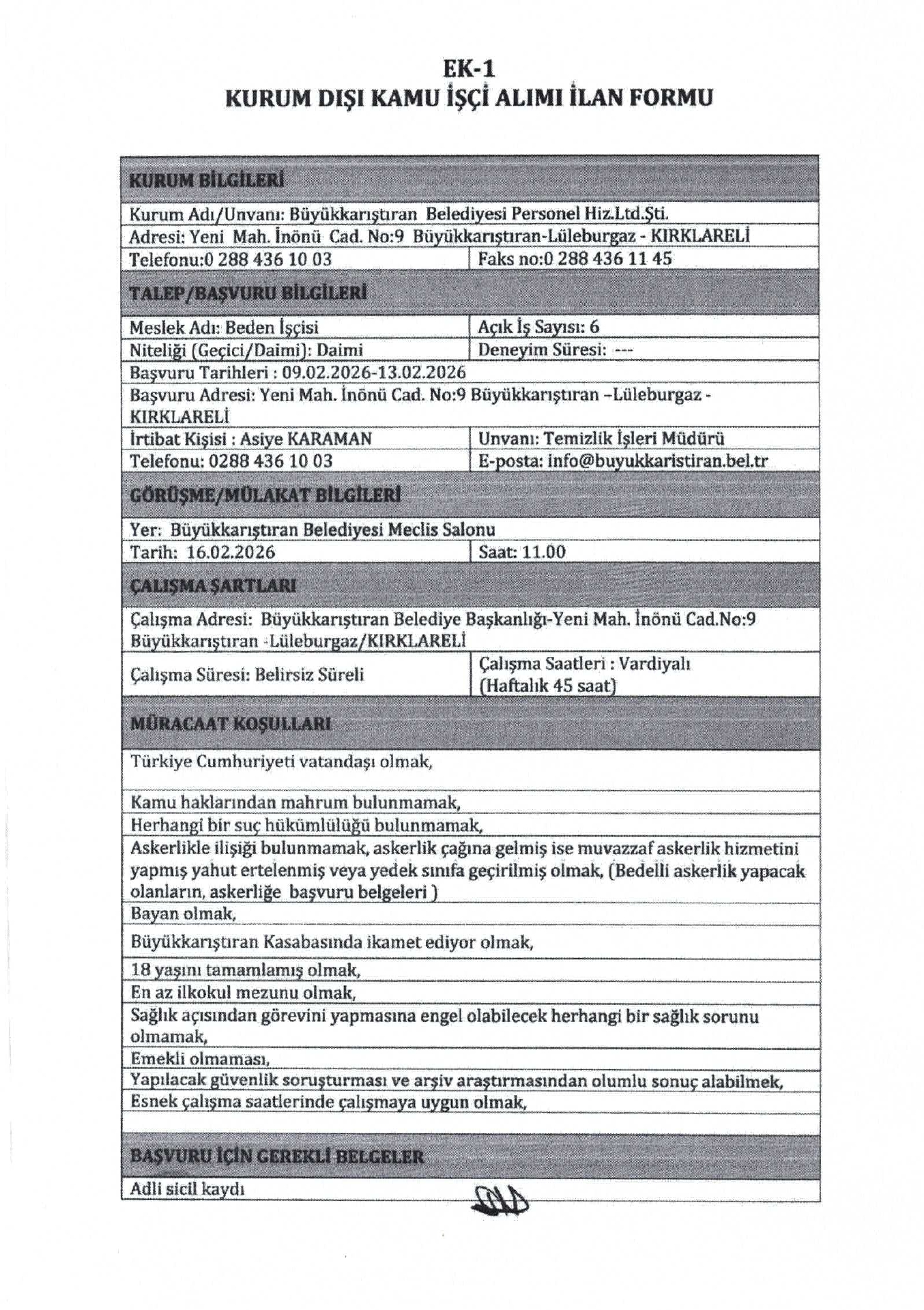 EK-1
KURUM DIŞI KAMU İŞÇİ ALIMI İLAN FORMU

| KURUM BİLGİLERİ | |
|---|---|
| Kurum Adı/Unvanı: Büyükkarıştıran Belediyesi Personel Hiz.Ltd.Şti. | |
| Adresi: Yeni Mah. İnönü Cad. No:9 Büyükkarıştıran-Lüleburgaz - KIRKLARELİ | |
| Telefonu:0 288 436 10 03 | Faks no:0 288 436 11 45 |
| TALEP/BAŞVURU BİLGİLERİ | |
| Meslek Adı: Beden İşçisi | Açık İş Sayısı: 6 |
| Niteliği (Geçici/Daimi): Daimi | Deneyim Süresi: --- |
| Başvuru Tarihleri : 09.02.2026-13.02.2026 | |
| Başvuru Adresi: Yeni Mah. İnönü Cad. No:9 Büyükkarıştıran –Lüleburgaz - KIRKLARELİ | |
| İrtibat Kişisi : Asiye KARAMAN | Unvanı: Temizlik İşleri Müdürü |
| Telefonu: 0288 436 10 03 | E-posta: info@buyukkaristiran.bel.tr |
| GÖRÜŞME/MÜLAKAT BİLGİLERİ | |
| Yer: Büyükkarıştıran Belediyesi Meclis Salonu | |
| Tarih: 16.02.2026 | Saat: 11.00 |
| ÇALIŞMA ŞARTLARI | |
| Çalışma Adresi: Büyükkarıştıran Belediye Başkanlığı-Yeni Mah. İnönü Cad.No:9 Büyükkarıştıran -Lüleburgaz/KIRKLARELİ | |
| Çalışma Süresi: Belirsiz Süreli | Çalışma Saatleri : Vardiyalı (Haftalık 45 saat) |
| MÜRACAAT KOŞULLARI | |
| Türkiye Cumhuriyeti vatandaşı olmak, | |
| Kamu haklarından mahrum bulunmamak, | |
| Herhangi bir suç hükümlülüğü bulunmamak, | |
| Askerlikle ilişiği bulunmamak, askerlik çağına gelmiş ise muvazzaf askerlik hizmetini yapmış yahut ertelenmiş veya yedek sınıfa geçirilmiş olmak, (Bedelli askerlik yapacak olanların, askerliğe başvuru belgeleri ) | |
| Bayan olmak, | |
| Büyükkarıştıran Kasabasında ikamet ediyor olmak, | |
| 18 yaşını tamamlamış olmak, | |
| En az ilkokul mezunu olmak, | |
| Sağlık açısından görevini yapmasına engel olabilecek herhangi bir sağlık sorunu olmamak, | |
| Emekli olmaması, | |
| Yapılacak güvenlik soruşturması ve arşiv araştırmasından olumlu sonuç alabilmek, | |
| Esnek çalışma saatlerinde çalışmaya uygun olmak, | |
| BAŞVURU İÇİN GEREKLİ BELGELER | |
| Adli sicil kaydı | |